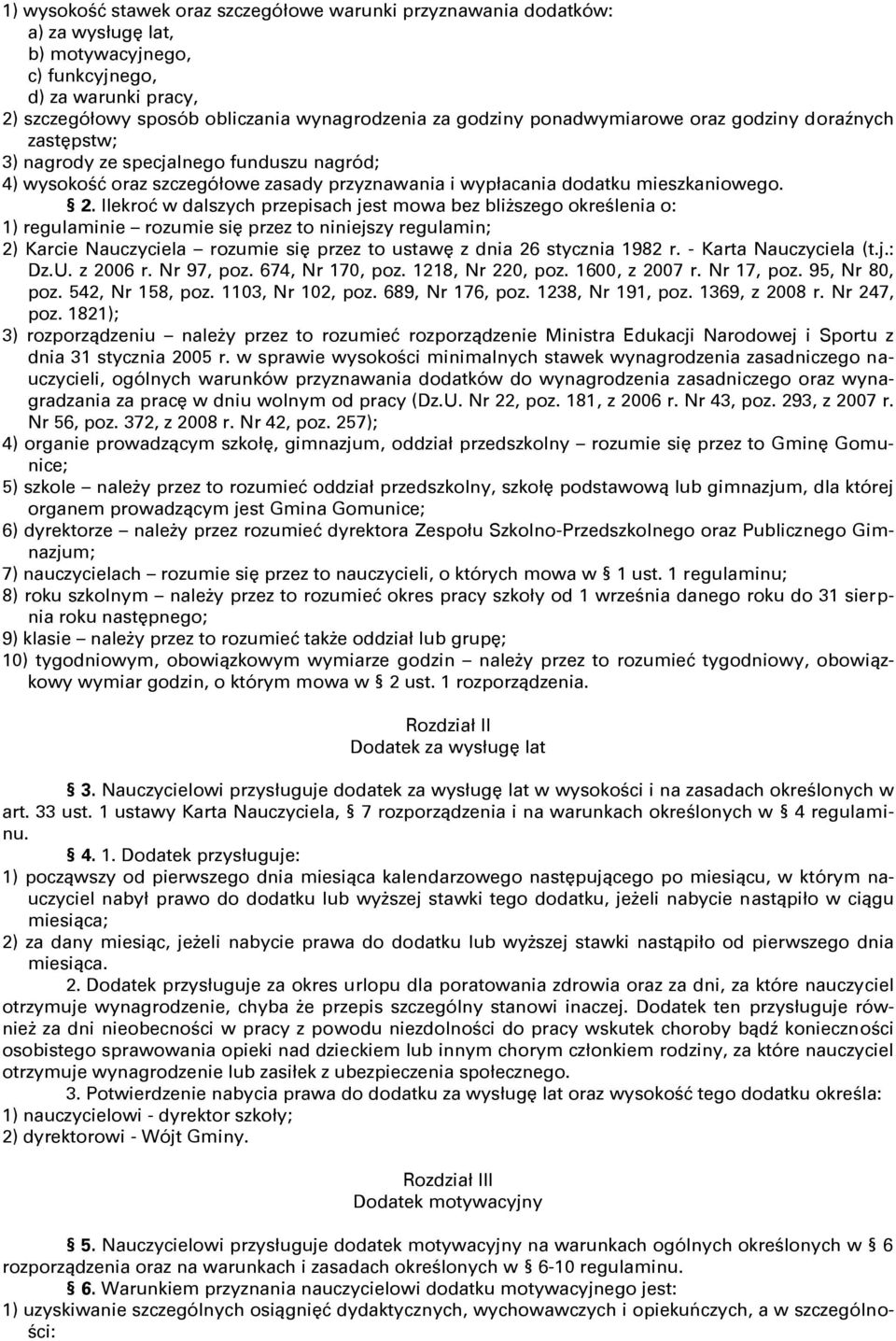 1) wysokość stawek oraz szczegółowe warunki przyznawania dodatków:
a) za wysługę lat,
b) motywacyjnego,
c) funkcyjnego,
d) za warunki pracy,
2) szczegółowy sposób obliczania wynagrodzenia za godziny ponadwymiarowe oraz godziny doraźnych zastępstw;
3) nagrody ze specjalnego funduszu nagród;
4) wysokość oraz szczegółowe zasady przyznawania i wypłacania dodatku mieszkaniowego.

§ 2. Ilekroć w dalszych przepisach jest mowa bez bliższego określenia o:
1) regulaminie – rozumie się przez to niniejszy regulamin;
2) Karcie Nauczyciela – rozumie się przez to ustawę z dnia 26 stycznia 1982 r. - Karta Nauczyciela (t.j.: Dz.U. z 2006 r. Nr 97, poz. 674, Nr 170, poz. 1218, Nr 220, poz. 1600, z 2007 r. Nr 17, poz. 95, Nr 80, poz. 542, Nr 158, poz. 1103, Nr 102, poz. 689, Nr 176, poz. 1238, Nr 191, poz. 1369, z 2008 r. Nr 247, poz. 1821);
3) rozporządzeniu – należy przez to rozumieć rozporządzenie Ministra Edukacji Narodowej i Sportu z dnia 31 stycznia 2005 r. w sprawie wysokości minimalnych stawek wynagrodzenia zasadniczego nauczycieli, ogólnych warunków przyznawania dodatków do wynagrodzenia zasadniczego oraz wynagradzania za pracę w dniu wolnym od pracy (Dz.U. Nr 22, poz. 181, z 2006 r. Nr 43, poz. 293, z 2007 r. Nr 56, poz. 372, z 2008 r. Nr 42, poz. 257);
4) organie prowadzącym szkołę, gimnazjum, oddział przedszkolny – rozumie się przez to Gminę Gomunice;
5) szkole – należy przez to rozumieć oddział przedszkolny, szkołę podstawową lub gimnazjum, dla której organem prowadzącym jest Gmina Gomunice;
6) dyrektorze – należy przez rozumieć dyrektora Zespołu Szkolno-Przedszkolnego oraz Publicznego Gimnazjum;
7) nauczycielach – rozumie się przez to nauczycieli, o których mowa w § 1 ust. 1 regulaminu;
8) roku szkolnym – należy przez to rozumieć okres pracy szkoły od 1 września danego roku do 31 sierpnia roku następnego;
9) klasie – należy przez to rozumieć także oddział lub grupę;
10) tygodniowym, obowiązkowym wymiarze godzin – należy przez to rozumieć tygodniowy, obowiązkowy wymiar godzin, o którym mowa w § 2 ust. 1 rozporządzenia.

Rozdział II
Dodatek za wysługę lat

§ 3. Nauczycielowi przysługuje dodatek za wysługę lat w wysokości i na zasadach określonych w art. 33 ust. 1 ustawy Karta Nauczyciela, § 7 rozporządzenia i na warunkach określonych w § 4 regulaminu.

§ 4. 1. Dodatek przysługuje:
1) począwszy od pierwszego dnia miesiąca kalendarzowego następującego po miesiącu, w którym nauczyciel nabył prawo do dodatku lub wyższej stawki tego dodatku, jeżeli nabycie nastąpiło w ciągu miesiąca;
2) za dany miesiąc, jeżeli nabycie prawa do dodatku lub wyższej stawki nastąpiło od pierwszego dnia miesiąca.

2. Dodatek przysługuje za okres urlopu dla poratowania zdrowia oraz za dni, za które nauczyciel otrzymuje wynagrodzenie, chyba że przepis szczególny stanowi inaczej. Dodatek ten przysługuje również za dni nieobecności w pracy z powodu niezdolności do pracy wskutek choroby bądź konieczności osobistego sprawowania opieki nad dzieckiem lub innym chorym członkiem rodziny, za które nauczyciel otrzymuje wynagrodzenie lub zasiłek z ubezpieczenia społecznego.

3. Potwierdzenie nabycia prawa do dodatku za wysługę lat oraz wysokość tego dodatku określa:
1) nauczycielowi - dyrektor szkoły;
2) dyrektorowi - Wójt Gminy.

Rozdział III
Dodatek motywacyjny

§ 5. Nauczycielowi przysługuje dodatek motywacyjny na warunkach ogólnych określonych w § 6 rozporządzenia oraz na warunkach i zasadach określonych w § 6-10 regulaminu.

§ 6. Warunkiem przyznania nauczycielowi dodatku motywacyjnego jest:
1) uzyskiwanie szczególnych osiągnięć dydaktycznych, wychowawczych i opiekuńczych, a w szczególności: